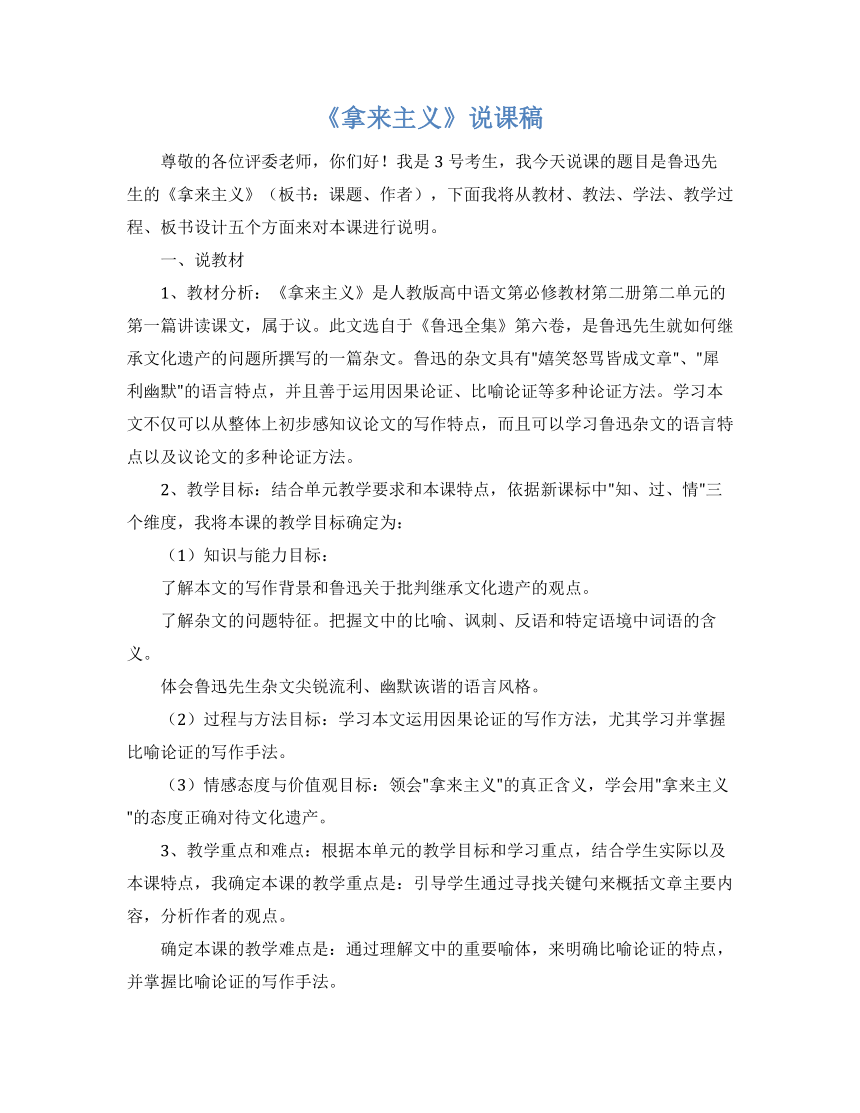 《拿来主义》说课稿

尊敬的各位评委老师，你们好！我是 3 号考生，我今天说课的题目是鲁迅先生的《拿来主义》（板书：课题、作者），下面我将从教材、教法、学法、教学过程、板书设计五个方面来对本课进行说明。

一、说教材

1、教材分析：《拿来主义》是人教版高中语文第必修教材第二册第二单元的第一篇讲读课文，属于议。此文选自于《鲁迅全集》第六卷，是鲁迅先生就如何继承文化遗产的问题所撰写的一篇杂文。鲁迅的杂文具有"嬉笑怒骂皆成文章"、"犀利幽默"的语言特点，并且善于运用因果论证、比喻论证等多种论证方法。学习本文不仅可以从整体上初步感知议论文的写作特点，而且可以学习鲁迅杂文的语言特点以及议论文的多种论证方法。

2、教学目标：结合单元教学要求和本课特点，依据新课标中"知、过、情"三个维度，我将本课的教学目标确定为：

（1）知识与能力目标：

了解本文的写作背景和鲁迅关于批判继承文化遗产的观点。

了解杂文的问题特征。把握文中的比喻、讽刺、反语和特定语境中词语的含义。

体会鲁迅先生杂文尖锐流利、幽默诙谐的语言风格。

（2）过程与方法目标：学习本文运用因果论证的写作方法，尤其学习并掌握比喻论证的写作手法。

（3）情感态度与价值观目标：领会"拿来主义"的真正含义，学会用"拿来主义"的态度正确对待文化遗产。

3、教学重点和难点：根据本单元的教学目标和学习重点，结合学生实际以及本课特点，我确定本课的教学重点是：引导学生通过寻找关键句来概括文章主要内容，分析作者的观点。

确定本课的教学难点是：通过理解文中的重要喻体，来明确比喻论证的特点，并掌握比喻论证的写作手法。